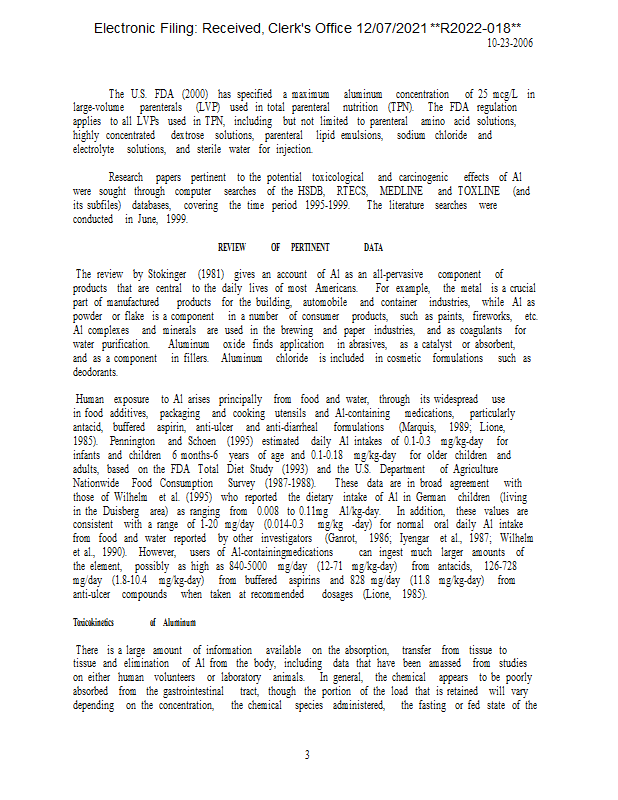 Electronic Filing: Received, Clerk's Office 12/07/2021 **R2022-018**
10-23-2006

The U.S. FDA (2000) has specified a maximum aluminum concentration of 25 mcg/L in large-volume parenterals (LVP) used in total parenteral nutrition (TPN). The FDA regulation applies to all LVPs used in TPN, including but not limited to parenteral amino acid solutions, highly concentrated dextrose solutions, parenteral lipid emulsions, sodium chloride and electrolyte solutions, and sterile water for injection.

Research papers pertinent to the potential toxicological and carcinogenic effects of Al were sought through computer searches of the HSDB, RTECS, MEDLINE and TOXLINE (and its subfiles) databases, covering the time period 1995-1999. The literature searches were conducted in June, 1999.

REVIEW OF PERTINENT DATA

The review by Stokinger (1981) gives an account of Al as an all-pervasive component of products that are central to the daily lives of most Americans. For example, the metal is a crucial part of manufactured products for the building, automobile and container industries, while Al as powder or flake is a component in a number of consumer products, such as paints, fireworks, etc. Al complexes and minerals are used in the brewing and paper industries, and as coagulants for water purification. Aluminum oxide finds application in abrasives, as a catalyst or absorbent, and as a component in fillers. Aluminum chloride is included in cosmetic formulations such as deodorants.

Human exposure to Al arises principally from food and water, through its widespread use in food additives, packaging and cooking utensils and Al-containing medications, particularly antacid, buffered aspirin, anti-ulcer and anti-diarrheal formulations (Marquis, 1989; Lione, 1985). Pennington and Schoen (1995) estimated daily Al intakes of 0.1-0.3 mg/kg-day for infants and children 6 months-6 years of age and 0.1-0.18 mg/kg-day for older children and adults, based on the FDA Total Diet Study (1993) and the U.S. Department of Agriculture Nationwide Food Consumption Survey (1987-1988). These data are in broad agreement with those of Wilhelm et al. (1995) who reported the dietary intake of Al in German children (living in the Duisberg area) as ranging from 0.008 to 0.11mg Al/kg-day. In addition, these values are consistent with a range of 1-20 mg/day (0.014-0.3 mg/kg -day) for normal oral daily Al intake from food and water reported by other investigators (Ganrot, 1986; Iyengar et al., 1987; Wilhelm et al., 1990). However, users of Al-containingmedications can ingest much larger amounts of the element, possibly as high as 840-5000 mg/day (12-71 mg/kg-day) from antacids, 126-728 mg/day (1.8-10.4 mg/kg-day) from buffered aspirins and 828 mg/day (11.8 mg/kg-day) from anti-ulcer compounds when taken at recommended dosages (Lione, 1985).

Toxicokinetics of Aluminum

There is a large amount of information available on the absorption, transfer from tissue to tissue and elimination of Al from the body, including data that have been amassed from studies on either human volunteers or laboratory animals. In general, the chemical appears to be poorly absorbed from the gastrointestinal tract, though the portion of the load that is retained will vary depending on the concentration, the chemical species administered, the fasting or fed state of the

3